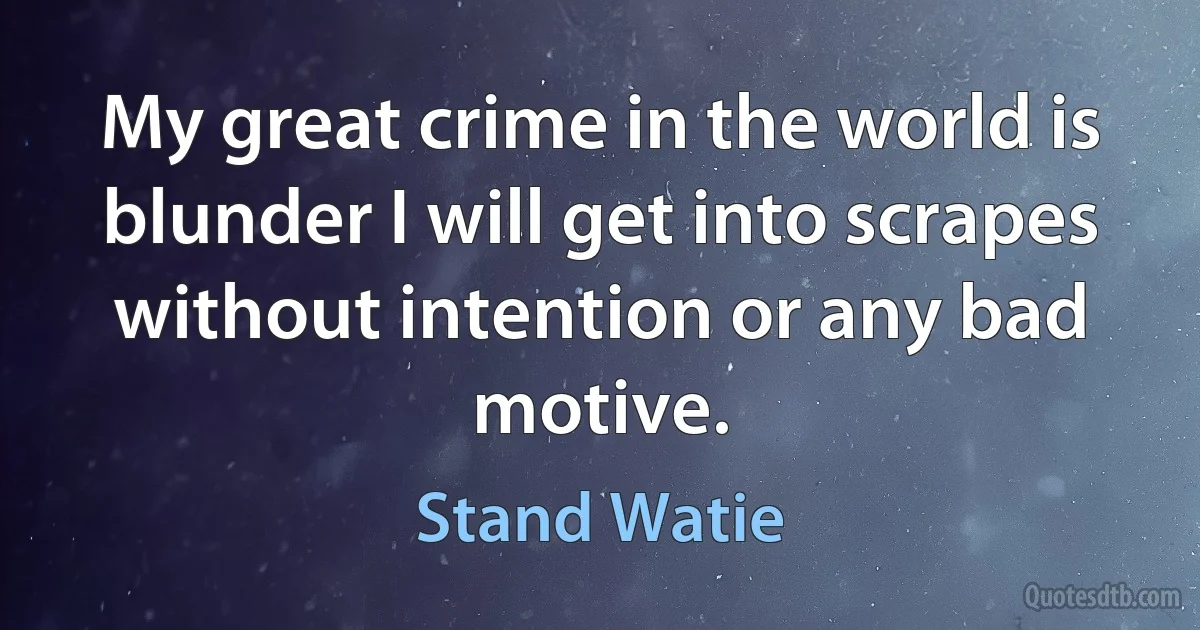 My great crime in the world is blunder I will get into scrapes without intention or any bad motive.

Stand Watie

Quotesdtb.com